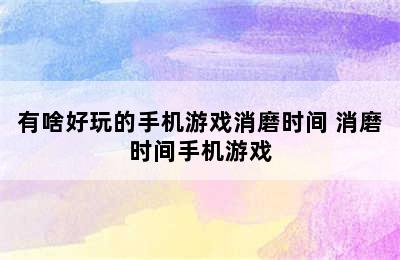 有啥好玩的手机游戏消磨时间 消磨时间手机游戏